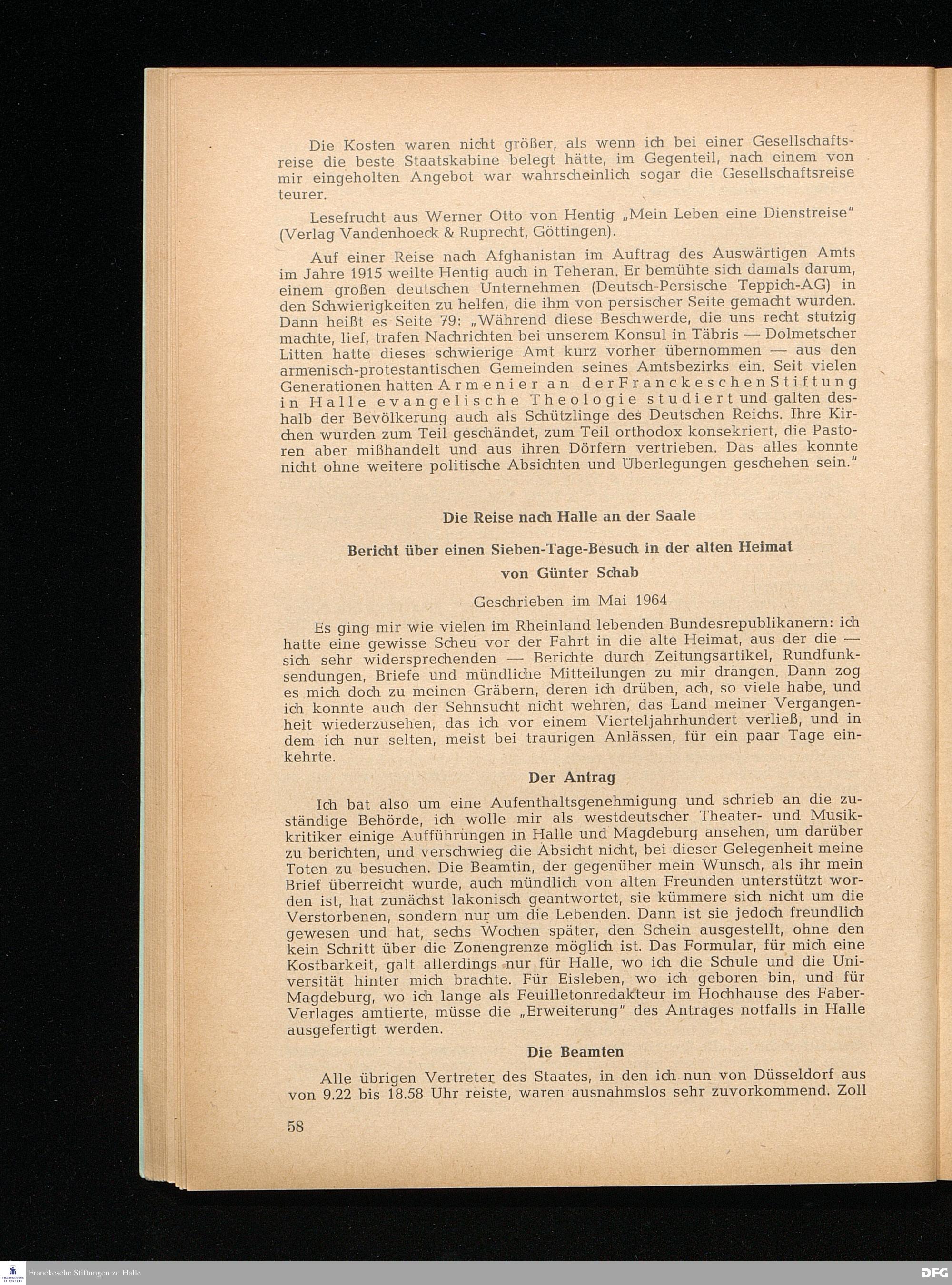 Die Kosten waren nicht größer, als wenn ich bei einer Gesellschaftsreise die beste Staatskabine belegt hätte, im Gegenteil, nach einem von mir eingeholten Angebot war wahrscheinlich sogar die Gesellschaftsreise teurer.

Lesefrucht aus Werner Otto von Hentig „Mein Leben eine Dienstreise" (Verlag Vandenhoeck & Ruprecht, Göttingen).

Auf einer Reise nach Afghanistan im Auftrag des Auswärtigen Amts im Jahre 1915 weilte Hentig auch in Teheran. Er bemühte sich damals darum, einem großen deutschen Unternehmen (Deutsch-Persische Teppich-AG) in den Schwierigkeiten zu helfen, die ihm von persischer Seite gemacht wurden. Dann heißt es Seite 79: „Während diese Beschwerde, die uns recht stutzig machte, lief, trafen Nachrichten bei unserem Konsul in Täbris — Dolmetscher Litten hatte dieses schwierige Amt kurz vorher übernommen — aus den armenisch-protestantischen Gemeinden seines Amtsbezirks ein. Seit vielen Generationen hatten Armenier an der Franckeschen Stiftung in Halle evangelische Theologie studiert und galten deshalb der Bevölkerung auch als Schützlinge des Deutschen Reichs. Ihre Kirchen wurden zum Teil geschändet, zum Teil orthodox konsekriert, die Pastoren aber mißhandelt und aus ihren Dörfern vertrieben. Das alles konnte nicht ohne weitere politische Absichten und Überlegungen geschehen sein."

Die Reise nach Halle an der Saale

Bericht über einen Sieben-Tage-Besuch in der alten Heimat

von Günter Schab

Geschrieben im Mai 1964

Es ging mir wie vielen im Rheinland lebenden Bundesrepublikanern: ich hatte eine gewisse Scheu vor der Fahrt in die alte Heimat, aus der die — sich sehr widersprechenden — Berichte durch Zeitungsartikel, Rundfunksendungen, Briefe und mündliche Mitteilungen zu mir drangen. Dann zog es mich doch zu meinen Gräbern, deren ich drüben, ach, so viele habe, und ich konnte auch der Sehnsucht nicht wehren, das Land meiner Vergangenheit wiederzusehen, das ich vor einem Vierteljahrhundert verließ, und in dem ich nur selten, meist bei traurigen Anlässen, für ein paar Tage einkehrte.

Der Antrag

Ich bat also um eine Aufenthaltsgenehmigung und schrieb an die zuständige Behörde, ich wolle mir als westdeutscher Theater- und Musikkritiker einige Aufführungen in Halle und Magdeburg ansehen, um darüber zu berichten, und verschwieg die Absicht nicht, bei dieser Gelegenheit meine Toten zu besuchen. Die Beamtin, der gegenüber mein Wunsch, als ihr mein Brief überreicht wurde, auch mündlich von alten Freunden unterstützt worden ist, hat zunächst lakonisch geantwortet, sie kümmere sich nicht um die Verstorbenen, sondern nur um die Lebenden. Dann ist sie jedoch freundlich gewesen und hat, sechs Wochen später, den Schein ausgestellt, ohne den kein Schritt über die Zonengrenze möglich ist. Das Formular, für mich eine Kostbarkeit, galt allerdings nur für Halle, wo ich die Schule und die Universität hinter mich brachte. Für Eisleben, wo ich geboren bin, und für Magdeburg, wo ich lange als Feuilletonredakteur im Hochhause des Faber-Verlages amtierte, müsse die „Erweiterung" des Antrages notfalls in Halle ausgefertigt werden.

Die Beamten

Alle übrigen Vertreter des Staates, in den ich nun von Düsseldorf aus von 9.22 bis 18.58 Uhr reiste, waren ausnahmslos sehr zuvorkommend. Zoll

58

Franckesche Stiftungen zu Halle

DFG